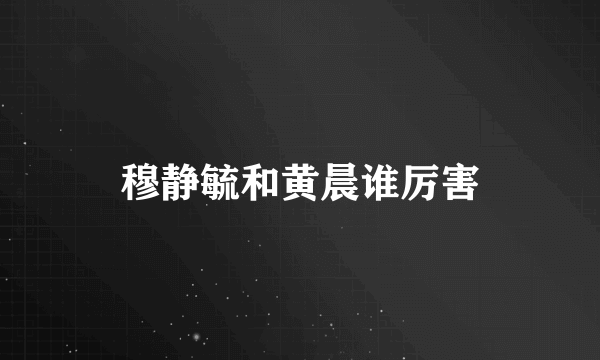 穆静毓和黄晨谁厉害